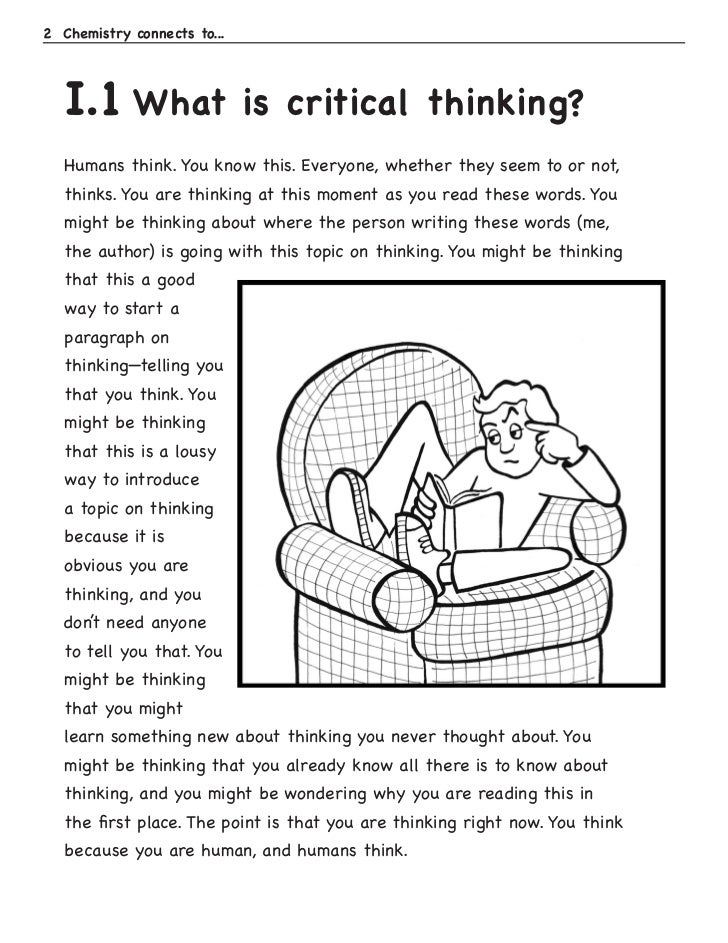 2 Chemistry connects to...

I.1 What is critical thinking?

Humans think. You know this. Everyone, whether they seem to or not, thinks. You are thinking at this moment as you read these words. You might be thinking about where the person writing these words (me, the author) is going with this topic on thinking. You might be thinking that this a good way to start a paragraph on thinking—telling you that you think. You might be thinking that this is a lousy way to introduce a topic on thinking because it is obvious you are thinking, and you don't need anyone to tell you that. You might be thinking that you might learn something new about thinking you never thought about. You might be thinking that you already know all there is to know about thinking, and you might be wondering why you are reading this in the first place. The point is that you are thinking right now. You think because you are human, and humans think.